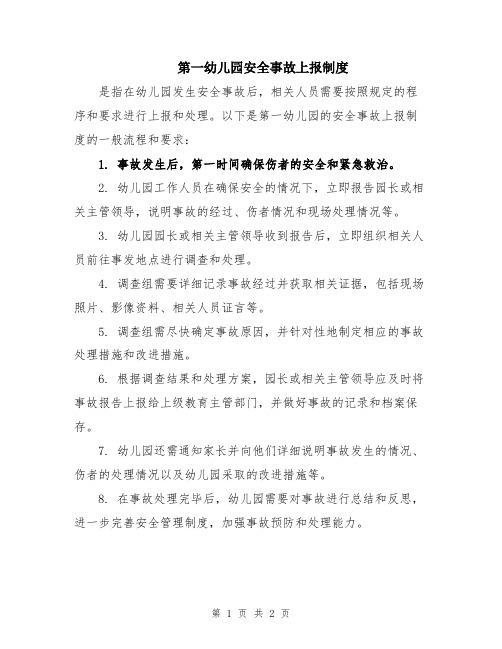 第一幼儿园安全事故上报制度

是指在幼儿园发生安全事故后，相关人员需要按照规定的程序和要求进行上报和处理。以下是第一幼儿园的安全事故上报制度的一般流程和要求：

1. 事故发生后，第一时间确保伤者的安全和紧急救治。

2. 幼儿园工作人员在确保安全的情况下，立即报告园长或相关主管领导，说明事故的经过、伤者情况和现场处理情况等。

3. 幼儿园园长或相关主管领导收到报告后，立即组织相关人员前往事发地点进行调查和处理。

4. 调查组需要详细记录事故经过并获取相关证据，包括现场照片、影像资料、相关人员证言等。

5. 调查组需尽快确定事故原因，并针对性地制定相应的事故处理措施和改进措施。

6. 根据调查结果和处理方案，园长或相关主管领导应及时将事故报告上报给上级教育主管部门，并做好事故的记录和档案保存。

7. 幼儿园还需通知家长并向他们详细说明事故发生的情况、伤者的处理情况以及幼儿园采取的改进措施等。

8. 在事故处理完毕后，幼儿园需要对事故进行总结和反思，进一步完善安全管理制度，加强事故预防和处理能力。

第 1 页 共 2 页